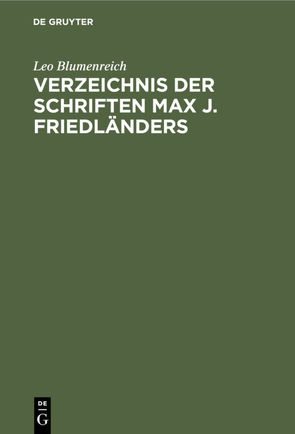 DE GRUYTER

Leo Blumenreich

VERZEICHNIS DER SCHRIFTEN MAX J. FRIEDLÄNDERS

DE
G